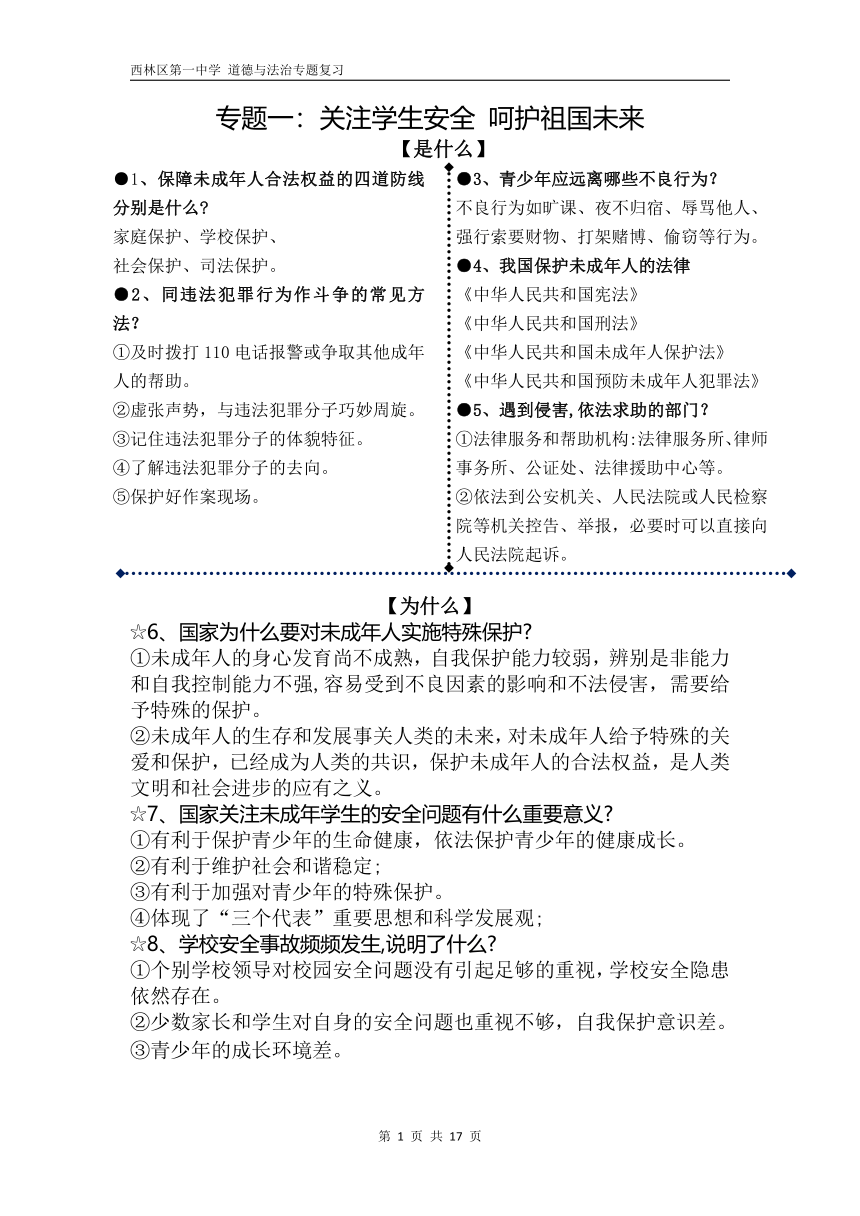 西林区第一中学 道德与法治专题复习

专题一：关注学生安全 呵护祖国未来

【是什么】

●1、保障未成年人合法权益的四道防线分别是什么？
家庭保护、学校保护、
社会保护、司法保护。

●2、同违法犯罪行为作斗争的常见方法？
①及时拨打 110 电话报警或争取其他成年人的帮助。
②虚张声势，与违法犯罪分子巧妙周旋。
③记住违法犯罪分子的体貌特征。
④了解违法犯罪分子的去向。
⑤保护好作案现场。

●3、青少年应远离哪些不良行为？
不良行为如旷课、夜不归宿、辱骂他人、强行索要财物、打架赌博、偷窃等行为。

●4、我国保护未成年人的法律
《中华人民共和国宪法》
《中华人民共和国刑法》
《中华人民共和国未成年人保护法》
《中华人民共和国预防未成年人犯罪法》

●5、遇到侵害,依法求助的部门？
①法律服务和帮助机构:法律服务所、律师事务所、公证处、法律援助中心等。
②依法到公安机关、人民法院或人民检察院等机关控告、举报，必要时可以直接向人民法院起诉。

【为什么】

☆6、国家为什么要对未成年人实施特殊保护?
①未成年人的身心发育尚不成熟，自我保护能力较弱，辨别是非能力和自我控制能力不强,容易受到不良因素的影响和不法侵害，需要给予特殊的保护。
②未成年人的生存和发展事关人类的未来，对未成年人给予特殊的关爱和保护，已经成为人类的共识，保护未成年人的合法权益，是人类文明和社会进步的应有之义。

☆7、国家关注未成年学生的安全问题有什么重要意义?
①有利于保护青少年的生命健康，依法保护青少年的健康成长。
②有利于维护社会和谐稳定;
③有利于加强对青少年的特殊保护。
④体现了“三个代表”重要思想和科学发展观;

☆8、学校安全事故频频发生,说明了什么?
①个别学校领导对校园安全问题没有引起足够的重视,学校安全隐患依然存在。
②少数家长和学生对自身的安全问题也重视不够，自我保护意识差。
③青少年的成长环境差。

第 1 页 共 17 页